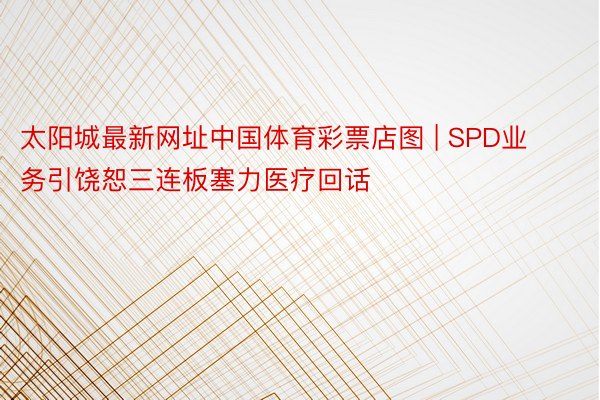 太阳城最新网址中国体育彩票店图 | SPD业务引饶恕三连板塞力医疗回话